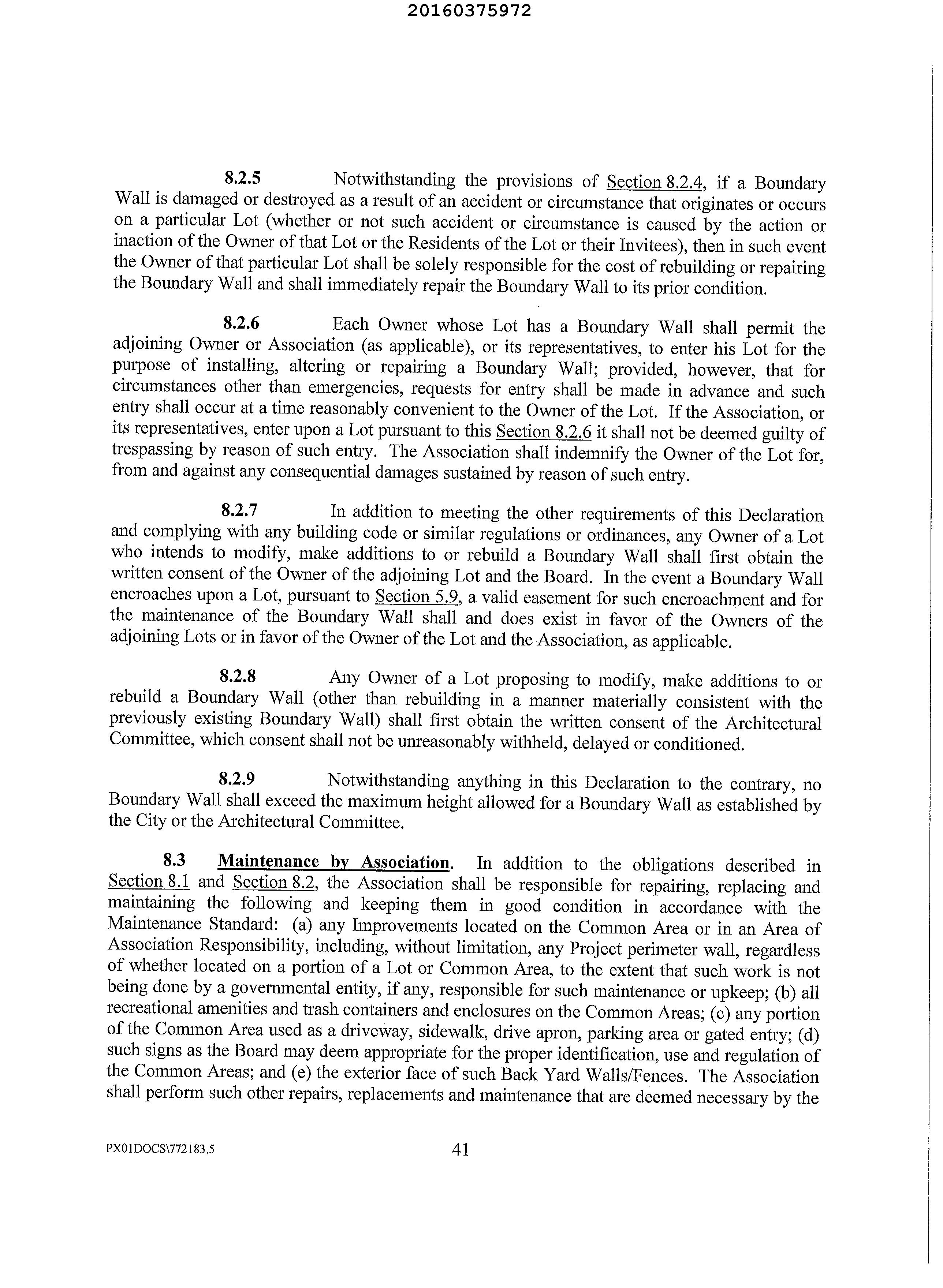 20160375972

8.2.5 Notwithstanding the provisions of Section 8.2.4, if a Boundary Wall is damaged or destroyed as a result of an accident or circumstance that originates or occurs on a particular Lot (whether or not such accident or circumstance is caused by the action or inaction of the Owner of that Lot or the Residents of the Lot or their Invitees), then in such event the Owner of that particular Lot shall be solely responsible for the cost of rebuilding or repairing the Boundary Wall and shall immediately repair the Boundary Wall to its prior condition.

8.2.6 Each Owner whose Lot has a Boundary Wall shall permit the adjoining Owner or Association (as applicable), or its representatives, to enter his Lot for the purpose of installing, altering or repairing a Boundary Wall; provided, however, that for circumstances other than emergencies, requests for entry shall be made in advance and such entry shall occur at a time reasonably convenient to the Owner of the Lot. If the Association, or its representatives, enter upon a Lot pursuant to this Section 8.2.6 it shall not be deemed guilty of trespassing by reason of such entry. The Association shall indemnify the Owner of the Lot for, from and against any consequential damages sustained by reason of such entry.

8.2.7 In addition to meeting the other requirements of this Declaration and complying with any building code or similar regulations or ordinances, any Owner of a Lot who intends to modify, make additions to or rebuild a Boundary Wall shall first obtain the written consent of the Owner of the adjoining Lot and the Board. In the event a Boundary Wall encroaches upon a Lot, pursuant to Section 5.9, a valid easement for such encroachment and for the maintenance of the Boundary Wall shall and does exist in favor of the Owners of the adjoining Lots or in favor of the Owner of the Lot and the Association, as applicable.

8.2.8 Any Owner of a Lot proposing to modify, make additions to or rebuild a Boundary Wall (other than rebuilding in a manner materially consistent with the previously existing Boundary Wall) shall first obtain the written consent of the Architectural Committee, which consent shall not be unreasonably withheld, delayed or conditioned.

8.2.9 Notwithstanding anything in this Declaration to the contrary, no Boundary Wall shall exceed the maximum height allowed for a Boundary Wall as established by the City or the Architectural Committee.

8.3 Maintenance by Association. In addition to the obligations described in Section 8.1 and Section 8.2, the Association shall be responsible for repairing, replacing and maintaining the following and keeping them in good condition in accordance with the Maintenance Standard: (a) any Improvements located on the Common Area or in an Area of Association Responsibility, including, without limitation, any Project perimeter wall, regardless of whether located on a portion of a Lot or Common Area, to the extent that such work is not being done by a governmental entity, if any, responsible for such maintenance or upkeep; (b) all recreational amenities and trash containers and enclosures on the Common Areas; (c) any portion of the Common Area used as a driveway, sidewalk, drive apron, parking area or gated entry; (d) such signs as the Board may deem appropriate for the proper identification, use and regulation of the Common Areas; and (e) the exterior face of such Back Yard Walls/Fences. The Association shall perform such other repairs, replacements and maintenance that are deemed necessary by the

PX01DOCS\772183.5 41